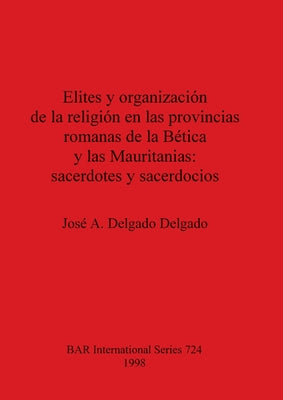 Elites y organización de la religión en las provincias romanas de la Bética y las Mauritanias: sacerdotes y sacerdocios

José A. Delgado Delgado

BAR International Series 724
1998